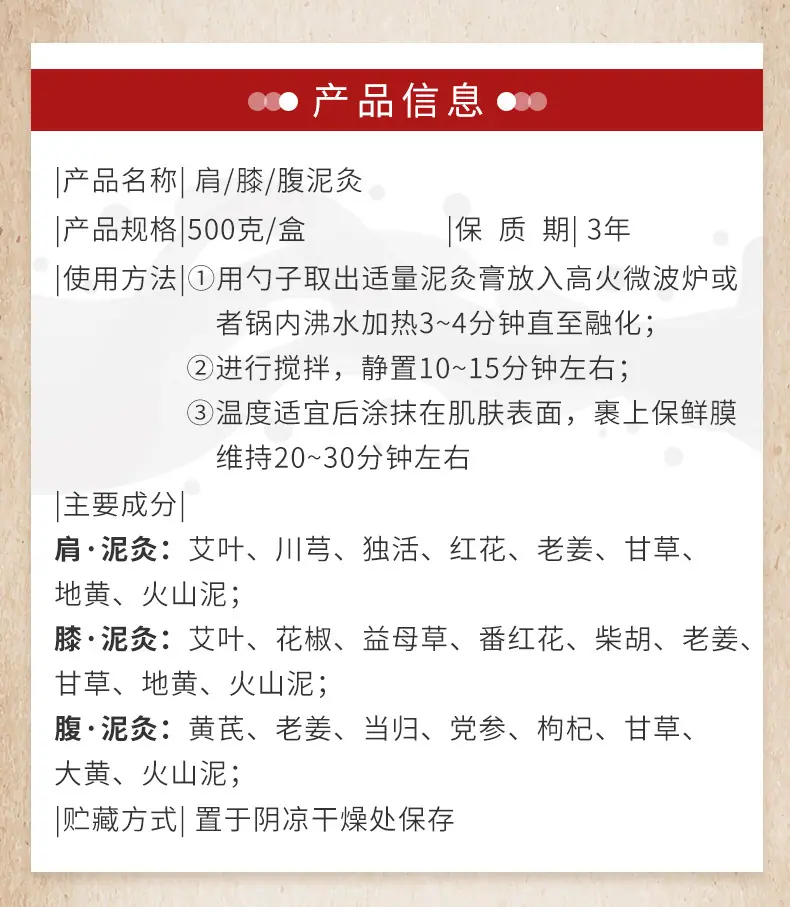 产品信息

|产品名称| 肩/膝/腹泥灸

|产品规格|500克/盒 |保 质 期| 3年

|使用方法|①用勺子取出适量泥灸膏放入高火微波炉或者锅内沸水加热3~4分钟直至融化；
②进行搅拌，静置10~15分钟左右；
③温度适宜后涂抹在肌肤表面，裹上保鲜膜维持20~30分钟左右

|主要成分|
肩·泥灸：艾叶、川芎、独活、红花、老姜、甘草、地黄、火山泥；
膝·泥灸：艾叶、花椒、益母草、番红花、柴胡、老姜、甘草、地黄、火山泥；
腹·泥灸：黄芪、老姜、当归、党参、枸杞、甘草、大黄、火山泥；

|贮藏方式| 置于阴凉干燥处保存